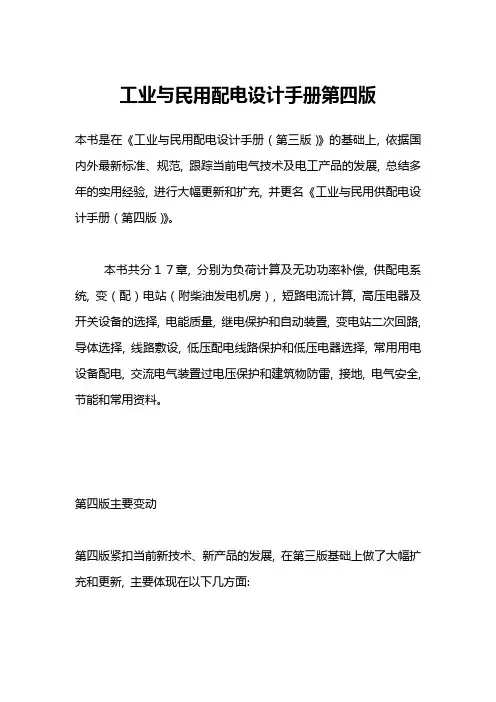 工业与民用配电设计手册第四版

本书是在《工业与民用配电设计手册（第三版）》的基础上，依据国内外最新标准、规范，跟踪当前电气技术及电工产品的发展，总结多年的实用经验，进行大幅更新和扩充，并更名《工业与民用供配电设计手册（第四版）》。

本书共分１７章，分别为负荷计算及无功功率补偿，供配电系统，变（配）电站（附柴油发电机房），短路电流计算，高压电器及开关设备的选择，电能质量，继电保护和自动装置，变电站二次回路，导体选择，线路敷设，低压配电线路保护和低压电器选择，常用用电设备配电，交流电气装置过电压保护和建筑物防雷，接地，电气安全，节能和常用资料。

第四版主要变动

第四版紧扣当前新技术、新产品的发展，在第三版基础上做了大幅扩充和更新，主要体现在以下几方面: